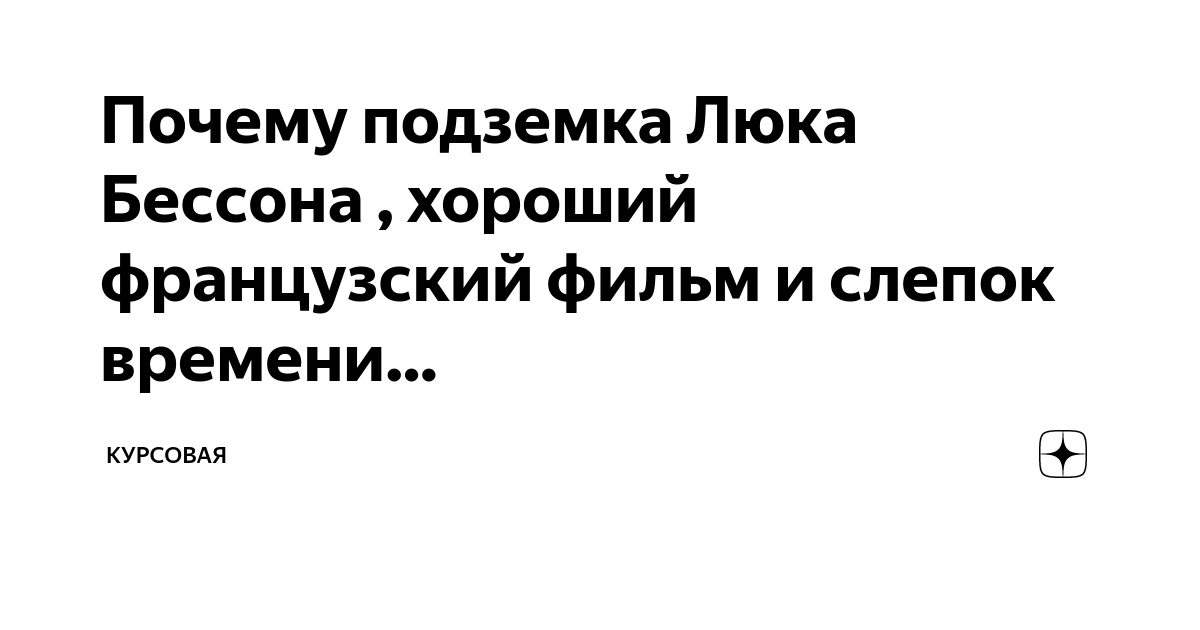 Почему подземка Люка Бессона , хороший французский фильм и слепок времени...

КУРСОВАЯ